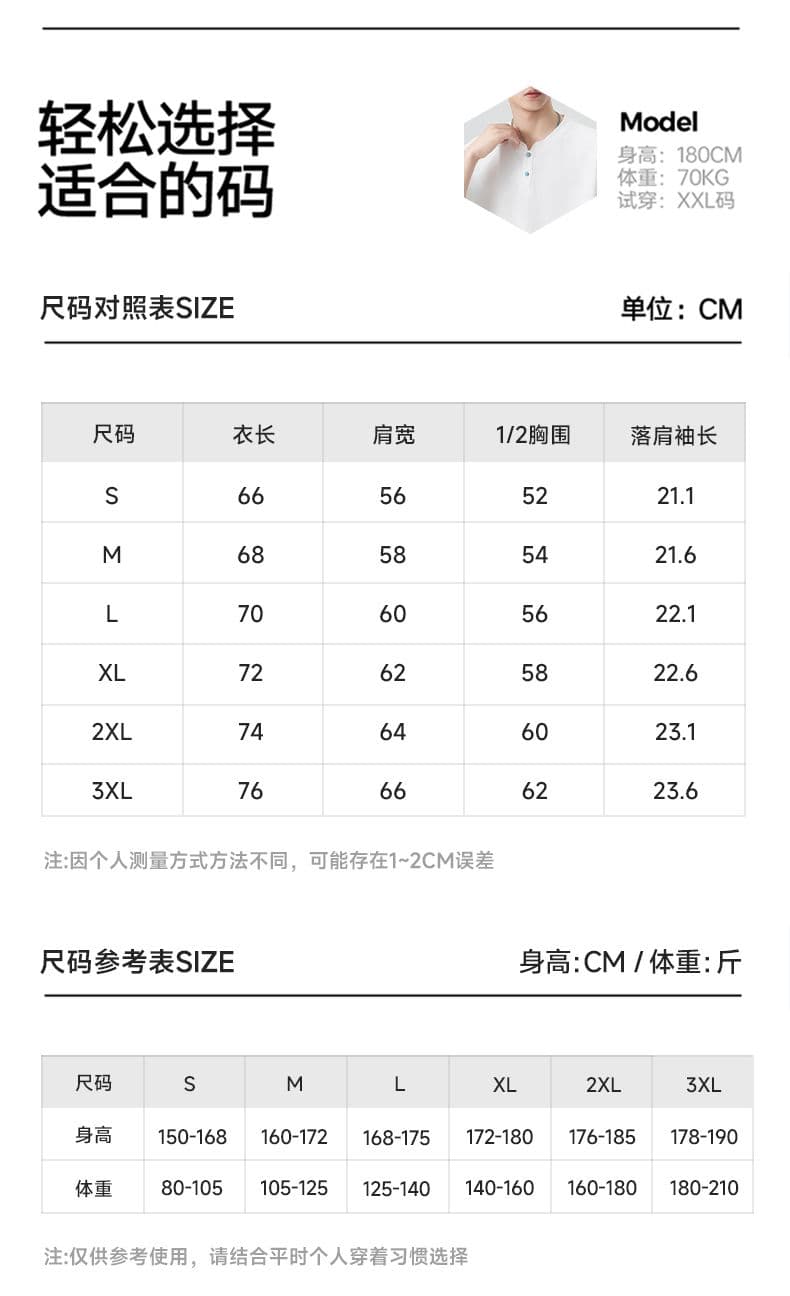 轻松选择
适合的码

Model
身高：180CM
体重：70KG
试穿：XXL码

尺码对照表SIZE

单位：CM

| 尺码 | 衣长 | 肩宽 | 1/2胸围 | 落肩袖长 |
|---|---|---|---|---|
| S | 66 | 56 | 52 | 21.1 |
| M | 68 | 58 | 54 | 21.6 |
| L | 70 | 60 | 56 | 22.1 |
| XL | 72 | 62 | 58 | 22.6 |
| 2XL | 74 | 64 | 60 | 23.1 |
| 3XL | 76 | 66 | 62 | 23.6 |

注:因个人测量方式方法不同，可能存在1~2CM误差

尺码参考表SIZE

身高:CM / 体重:斤

| 尺码 | S | M | L | XL | 2XL | 3XL |
|---|---|---|---|---|---|---|
| 身高 | 150-168 | 160-172 | 168-175 | 172-180 | 176-185 | 178-190 |
| 体重 | 80-105 | 105-125 | 125-140 | 140-160 | 160-180 | 180-210 |

注:仅供参考使用，请结合平时个人穿着习惯选择